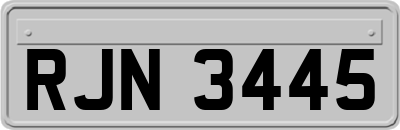 RJN 3445